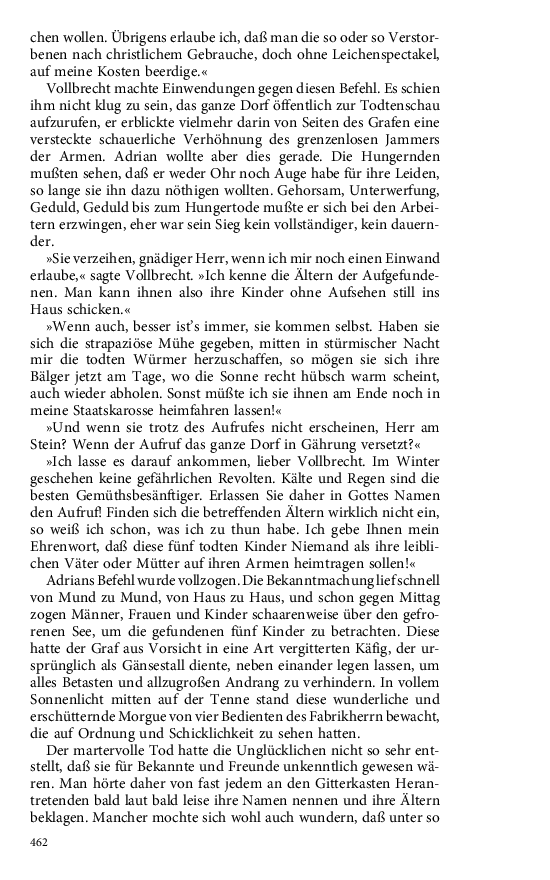 chen wollen. Übrigens erlaube ich, daß man die so oder so Verstorbenen nach christlichem Gebrauche, doch ohne Leichenspectakel, auf meine Kosten beerdige.«

Vollbrecht machte Einwendungen gegen diesen Befehl. Es schien ihm nicht klug zu sein, das ganze Dorf öffentlich zur Todtenschau aufzurufen, er erblickte vielmehr darin von Seiten des Grafen eine versteckte schauerliche Verhöhnung des grenzenlosen Jammers der Armen. Adrian wollte aber dies gerade. Die Hungernden mußten sehen, daß er weder Ohr noch Auge habe für ihre Leiden, so lange sie ihn dazu nöthigen wollten. Gehorsam, Unterwerfung, Geduld, Geduld bis zum Hungertode mußte er sich bei den Arbeitern erzwingen, eher war sein Sieg kein vollständiger, kein dauernder.

»Sie verzeihen, gnädiger Herr, wenn ich mir noch einen Einwand erlaube,« sagte Vollbrecht. »Ich kenne die Ältern der Aufgefundenen. Man kann ihnen also ihre Kinder ohne Aufsehen still ins Haus schicken.«

»Wenn auch, besser ist's immer, sie kommen selbst. Haben sie sich die strapaziöse Mühe gegeben, mitten in stürmischer Nacht mir die todten Würmer herzuschaffen, so mögen sie sich ihre Bälger jetzt am Tage, wo die Sonne recht hübsch warm scheint, auch wieder abholen. Sonst müßte ich sie ihnen am Ende noch in meine Staatskarosse heimfahren lassen!«

»Und wenn sie trotz des Aufrufes nicht erscheinen, Herr am Stein? Wenn der Aufruf das ganze Dorf in Gährung versetzt?«

»Ich lasse es darauf ankommen, lieber Vollbrecht. Im Winter geschehen keine gefährlichen Revolten. Kälte und Regen sind die besten Gemüthsbesänftiger. Erlassen Sie daher in Gottes Namen den Aufruf! Finden sich die betreffenden Ältern wirklich nicht ein, so weiß ich schon, was ich zu thun habe. Ich gebe Ihnen mein Ehrenwort, daß diese fünf todten Kinder Niemand als ihre leiblichen Väter oder Mütter auf ihren Armen heimtragen sollen!«

Adrians Befehl wurde vollzogen. Die Bekanntmachung lief schnell von Mund zu Mund, von Haus zu Haus, und schon gegen Mittag zogen Männer, Frauen und Kinder schaarenweise über den gefrorenen See, um die gefundenen fünf Kinder zu betrachten. Diese hatte der Graf aus Vorsicht in eine Art vergitterten Käfig, der ursprünglich als Gänsestall diente, neben einander legen lassen, um alles Betasten und allzugroßen Andrang zu verhindern. In vollem Sonnenlicht mitten auf der Tenne stand diese wunderliche und erschütternde Morgue von vier Bedienten des Fabrikherrn bewacht, die auf Ordnung und Schicklichkeit zu sehen hatten.

Der martervolle Tod hatte die Unglücklichen nicht so sehr entstellt, daß sie für Bekannte und Freunde unkenntlich gewesen wären. Man hörte daher von fast jedem an den Gitterkasten Herantretenden bald laut bald leise ihre Namen nennen und ihre Ältern beklagen. Mancher mochte sich wohl auch wundern, daß unter so

462